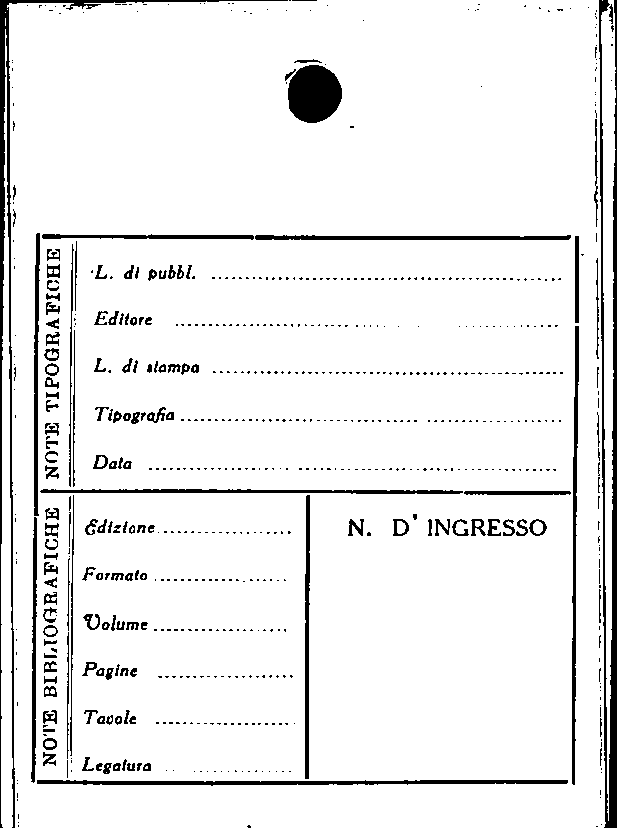 NOTE TIPOGRAFICHE

L. di pubbl. ____

Editore ____

L. di stampa ____

Tipografia ____

Data ____

NOTE BIBLIOGRAFICHE

Edizione ____

Formato ____

Volume ____

Pagine ____

Tavole ____

Legatura ____

N. D' INGRESSO